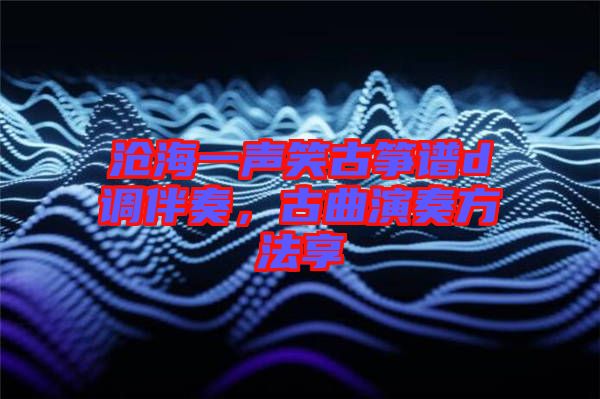 沧海一声笑古筝谱d调伴奏，古曲演奏方法享